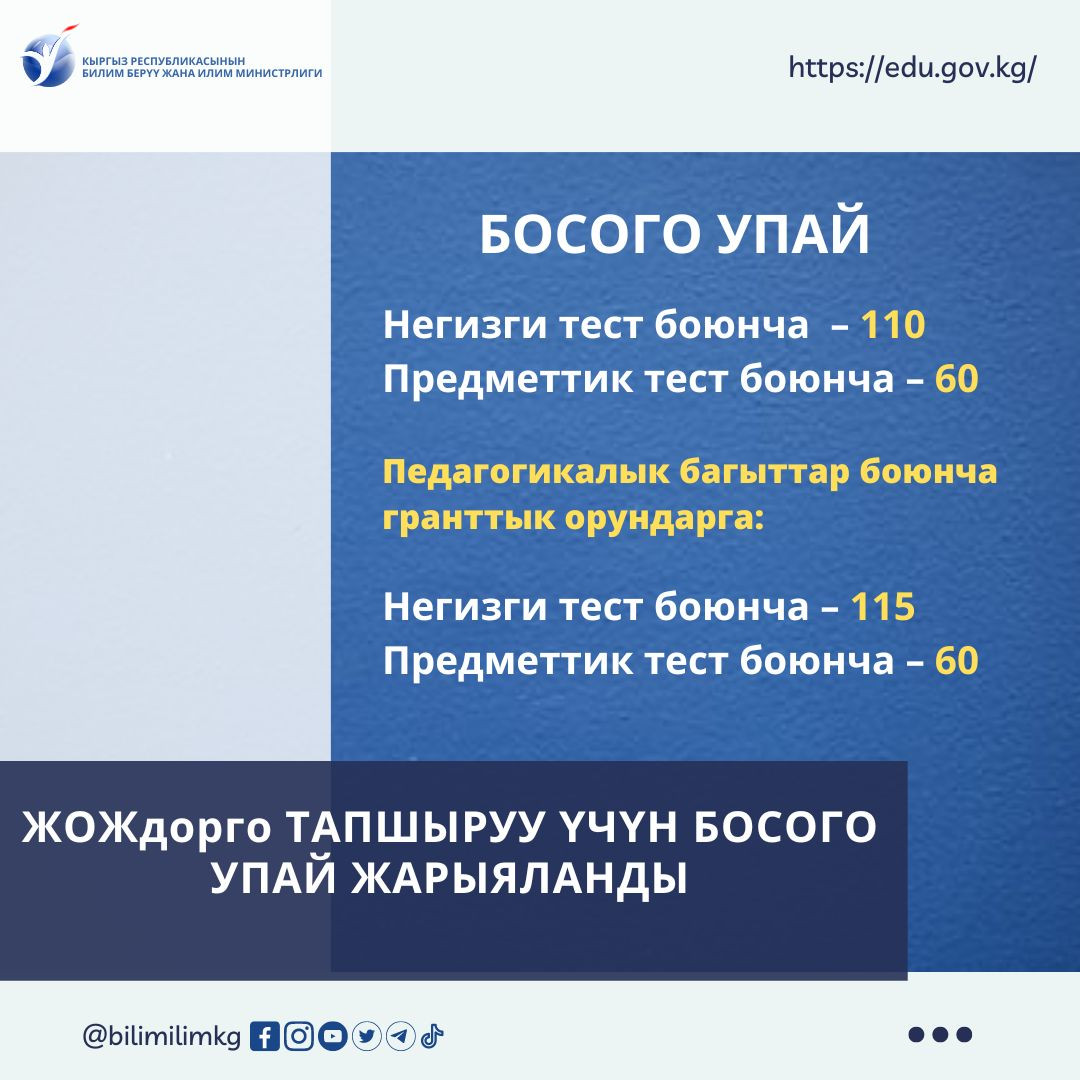 КЫРГЫЗ РЕСПУБЛИКАСЫНЫН
БИЛИМ БЕРҮҮ ЖАНА ИЛИМ МИНИСТРЛИГИ

https://edu.gov.kg/

БОСОГО УПАЙ

Негизги тест боюнча – 110
Предметтик тест боюнча – 60

Педагогикалык багыттар боюнча гранттык орундарга:

Негизги тест боюнча – 115
Предметтик тест боюнча – 60

ЖОЖдорго ТАПШЫРУУ ҮЧҮН БОСОГО УПАЙ ЖАРЫЯЛАНДЫ

@bilimilimkg